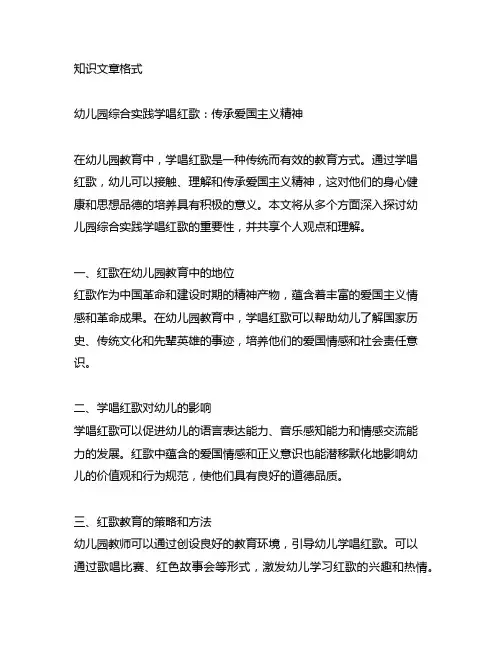 知识文章格式

幼儿园综合实践学唱红歌：传承爱国主义精神

在幼儿园教育中，学唱红歌是一种传统而有效的教育方式。通过学唱红歌，幼儿可以接触、理解和传承爱国主义精神，这对他们的身心健康和思想品德的培养具有积极的意义。本文将从多个方面深入探讨幼儿园综合实践学唱红歌的重要性，并共享个人观点和理解。

一、红歌在幼儿园教育中的地位
红歌作为中国革命和建设时期的精神产物，蕴含着丰富的爱国主义情感和革命成果。在幼儿园教育中，学唱红歌可以帮助幼儿了解国家历史、传统文化和先辈英雄的事迹，培养他们的爱国情感和社会责任意识。

二、学唱红歌对幼儿的影响
学唱红歌可以促进幼儿的语言表达能力、音乐感知能力和情感交流能力的发展。红歌中蕴含的爱国情感和正义意识也能潜移默化地影响幼儿的价值观和行为规范，使他们具有良好的道德品质。

三、红歌教育的策略和方法
幼儿园教师可以通过创设良好的教育环境，引导幼儿学唱红歌。可以通过歌唱比赛、红色故事会等形式，激发幼儿学习红歌的兴趣和热情。